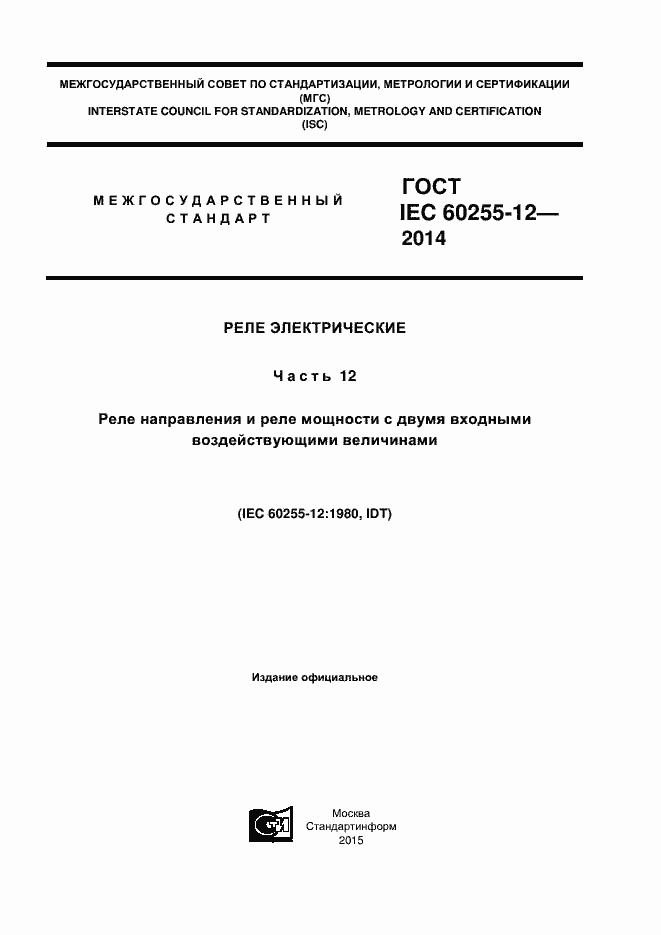 МЕЖГОСУДАРСТВЕННЫЙ СОВЕТ ПО СТАНДАРТИЗАЦИИ, МЕТРОЛОГИИ И СЕРТИФИКАЦИИ
(МГС)
INTERSTATE COUNCIL FOR STANDARDIZATION, METROLOGY AND CERTIFICATION
(ISC)

МЕЖГОСУДАРСТВЕННЫЙ СТАНДАРТ

ГОСТ
IEC 60255-12—
2014

РЕЛЕ ЭЛЕКТРИЧЕСКИЕ

Часть 12

Реле направления и реле мощности с двумя входными воздействующими величинами

(IEC 60255-12:1980, IDT)

Издание официальное

Москва
Стандартинформ
2015